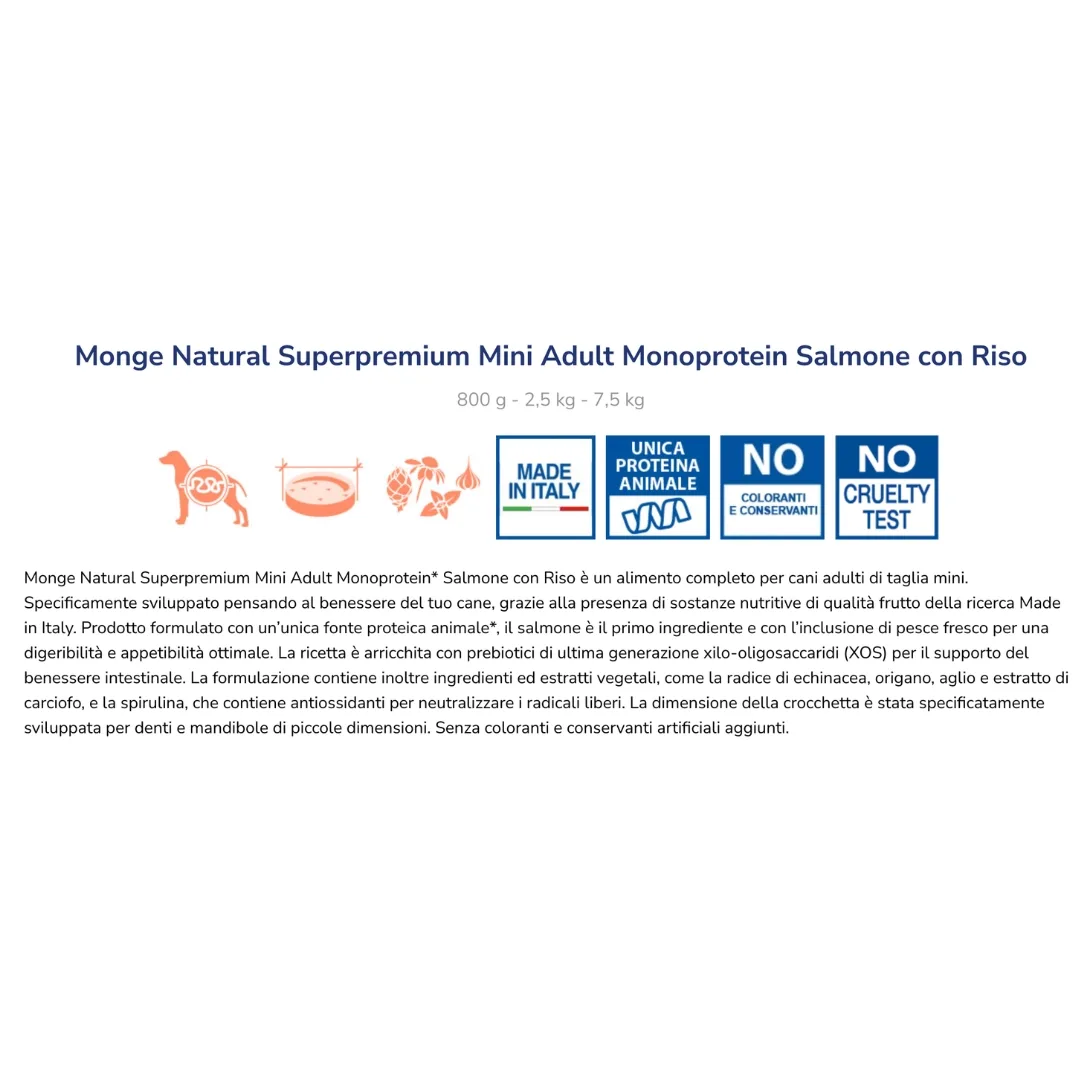 Monge Natural Superpremium Mini Adult Monoprotein Salmone con Riso

800 g - 2,5 kg - 7,5 kg

MADE IN ITALY

UNICA PROTEINA ANIMALE

NO COLORANTI E CONSERVANTI

NO CRUELTY TEST

Monge Natural Superpremium Mini Adult Monoprotein* Salmone con Riso è un alimento completo per cani adulti di taglia mini. Specificamente sviluppato pensando al benessere del tuo cane, grazie alla presenza di sostanze nutritive di qualità frutto della ricerca Made in Italy. Prodotto formulato con un'unica fonte proteica animale*, il salmone è il primo ingrediente e con l'inclusione di pesce fresco per una digeribilità e appetibilità ottimale. La ricetta è arricchita con prebiotici di ultima generazione xilo-oligosaccaridi (XOS) per il supporto del benessere intestinale. La formulazione contiene inoltre ingredienti ed estratti vegetali, come la radice di echinacea, origano, aglio e estratto di carciofo, e la spirulina, che contiene antiossidanti per neutralizzare i radicali liberi. La dimensione della crocchetta è stata specificatamente sviluppata per denti e mandibole di piccole dimensioni. Senza coloranti e conservanti artificiali aggiunti.